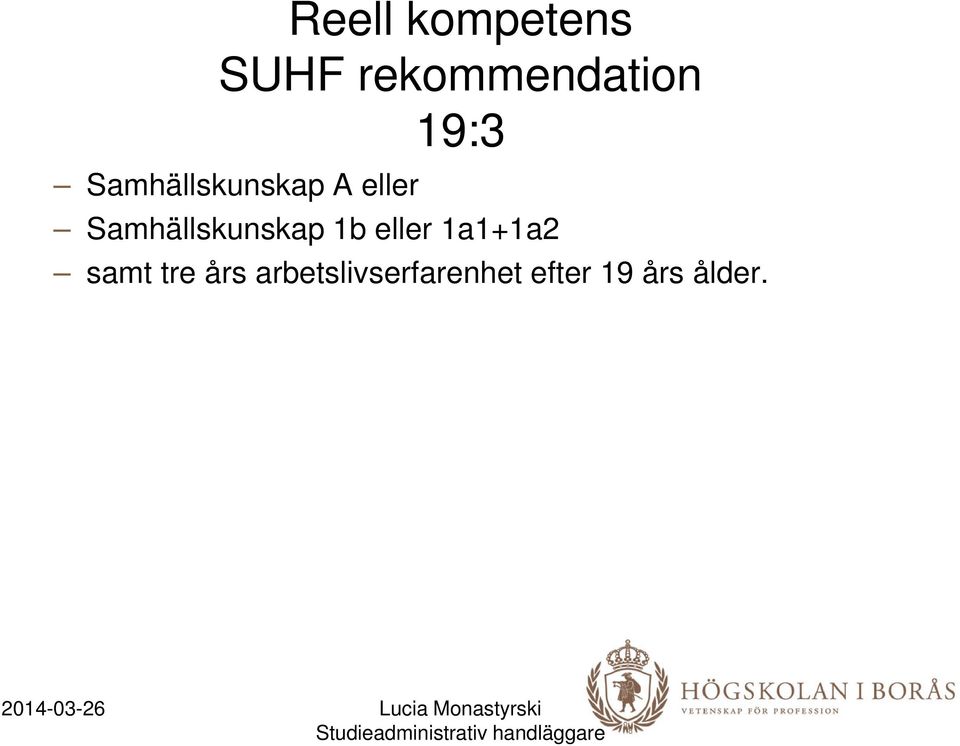 Reell kompetens
SUHF rekommendation
19:3

– Samhällskunskap A eller
– Samhällskunskap 1b eller 1a1+1a2
– samt tre års arbetslivserfarenhet efter 19 års ålder.

2014-03-26

Lucia Monastyrski
Studieadministrativ handläggare

HÖGSKOLAN I BORÅS
VETENSKAP FÖR PROFESSION